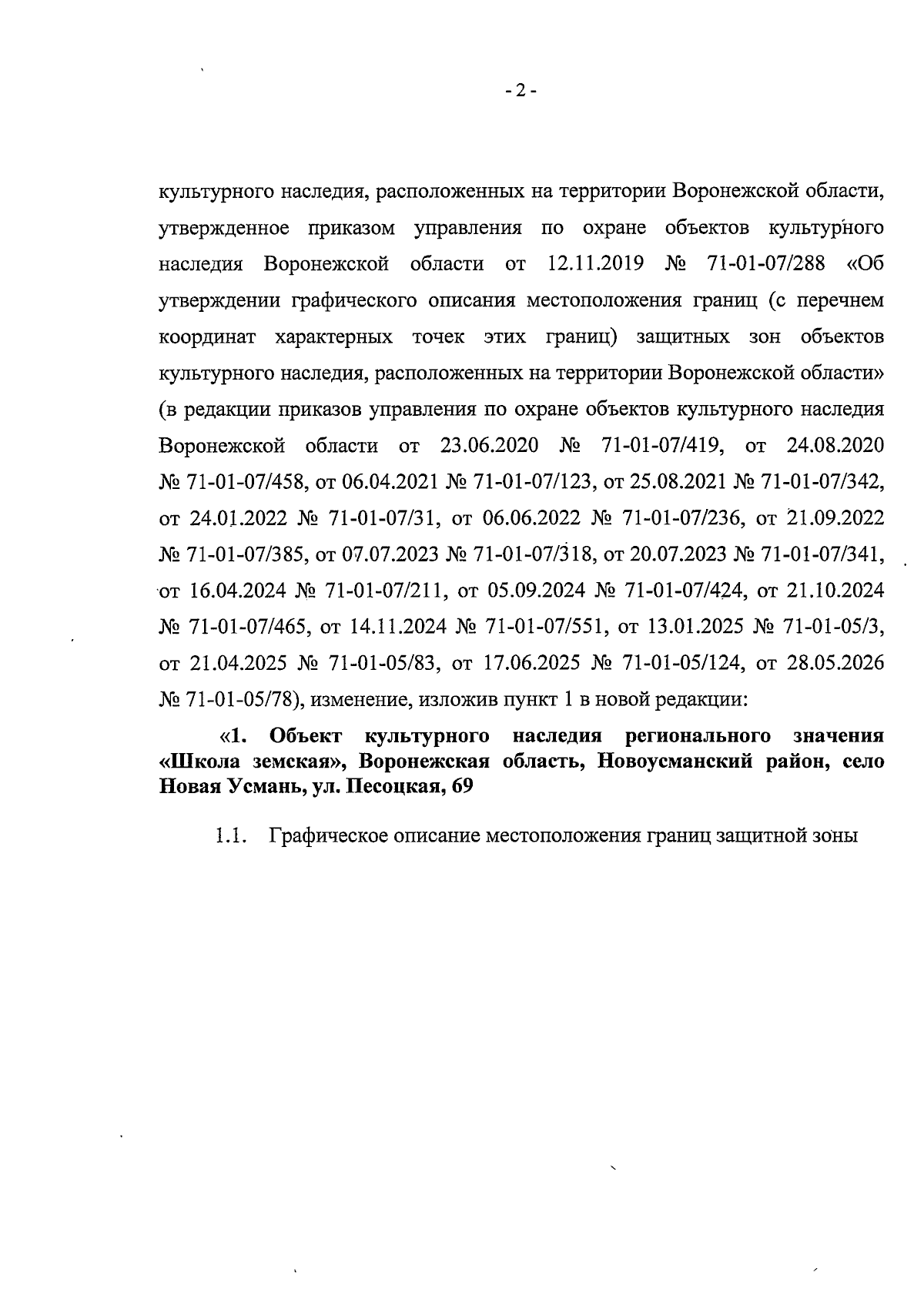 - 2 -

культурного наследия, расположенных на территории Воронежской области, утвержденное приказом управления по охране объектов культурного наследия Воронежской области от 12.11.2019 № 71-01-07/288 «Об утверждении графического описания местоположения границ (с перечнем координат характерных точек этих границ) защитных зон объектов культурного наследия, расположенных на территории Воронежской области» (в редакции приказов управления по охране объектов культурного наследия Воронежской области от 23.06.2020 № 71-01-07/419, от 24.08.2020 № 71-01-07/458, от 06.04.2021 № 71-01-07/123, от 25.08.2021 № 71-01-07/342, от 24.01.2022 № 71-01-07/31, от 06.06.2022 № 71-01-07/236, от 21.09.2022 № 71-01-07/385, от 07.07.2023 № 71-01-07/318, от 20.07.2023 № 71-01-07/341, от 16.04.2024 № 71-01-07/211, от 05.09.2024 № 71-01-07/424, от 21.10.2024 № 71-01-07/465, от 14.11.2024 № 71-01-07/551, от 13.01.2025 № 71-01-05/3, от 21.04.2025 № 71-01-05/83, от 17.06.2025 № 71-01-05/124, от 28.05.2026 № 71-01-05/78), изменение, изложив пункт 1 в новой редакции:

«1. Объект культурного наследия регионального значения «Школа земская», Воронежская область, Новоусманский район, село Новая Усмань, ул. Песоцкая, 69

1.1. Графическое описание местоположения границ защитной зоны